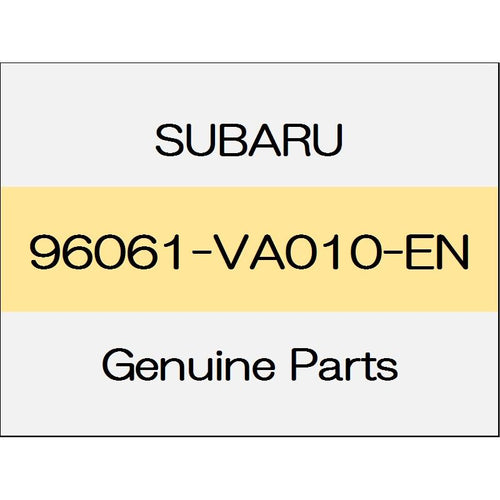 SUBARU

96061-VA010-EN

Genuine Parts